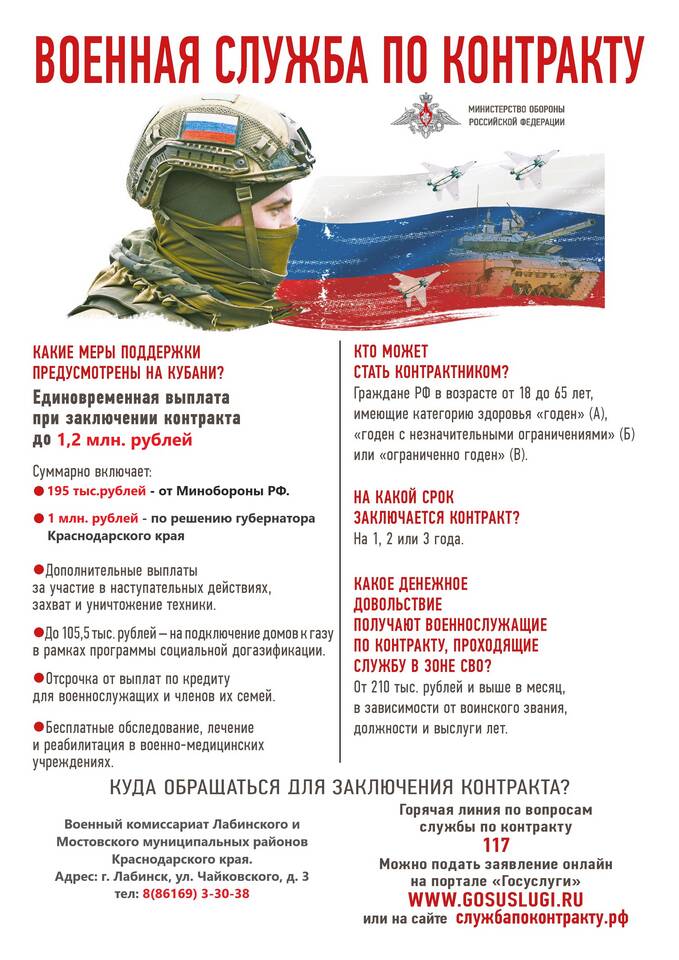 ВОЕННАЯ СЛУЖБА ПО КОНТРАКТУ

МИНИСТЕРСТВО ОБОРОНЫ РОССИЙСКОЙ ФЕДЕРАЦИИ

КАКИЕ МЕРЫ ПОДДЕРЖКИ ПРЕДУСМОТРЕНЫ НА КУБАНИ?

Единовременная выплата при заключении контракта до 1,2 млн. рублей

Суммарно включает:
● 195 тыс.рублей - от Минобороны РФ.
● 1 млн. рублей - по решению губернатора Краснодарского края

●Дополнительные выплаты за участие в наступательных действиях, захват и уничтожение техники.

●До 105,5 тыс. рублей – на подключение домов к газу в рамках программы социальной догазификации.

●Отсрочка от выплат по кредиту для военнослужащих и членов их семей.

●Бесплатные обследование, лечение и реабилитация в военно-медицинских учреждениях.

КТО МОЖЕТ СТАТЬ КОНТРАКТНИКОМ?
Граждане РФ в возрасте от 18 до 65 лет, имеющие категорию здоровья «годен» (А), «годен с незначительными ограничениями» (Б) или «ограниченно годен» (В).

НА КАКОЙ СРОК ЗАКЛЮЧАЕТСЯ КОНТРАКТ?
На 1, 2 или 3 года.

КАКОЕ ДЕНЕЖНОЕ ДОВОЛЬСТВИЕ ПОЛУЧАЮТ ВОЕННОСЛУЖАЩИЕ ПО КОНТРАКТУ, ПРОХОДЯЩИЕ СЛУЖБУ В ЗОНЕ СВО?
От 210 тыс. рублей и выше в месяц, в зависимости от воинского звания, должности и выслуги лет.

КУДА ОБРАЩАТЬСЯ ДЛЯ ЗАКЛЮЧЕНИЯ КОНТРАКТА?

Военный комиссариат Лабинского и Мостовского муниципальных районов Краснодарского края.
Адрес: г. Лабинск, ул. Чайковского, д. 3
тел: 8(86169) 3-30-38

Горячая линия по вопросам службы по контракту
117
Можно подать заявление онлайн на портале «Госуслуги»
WWW.GOSUSLUGI.RU
или на сайте службапоконтракту.рф